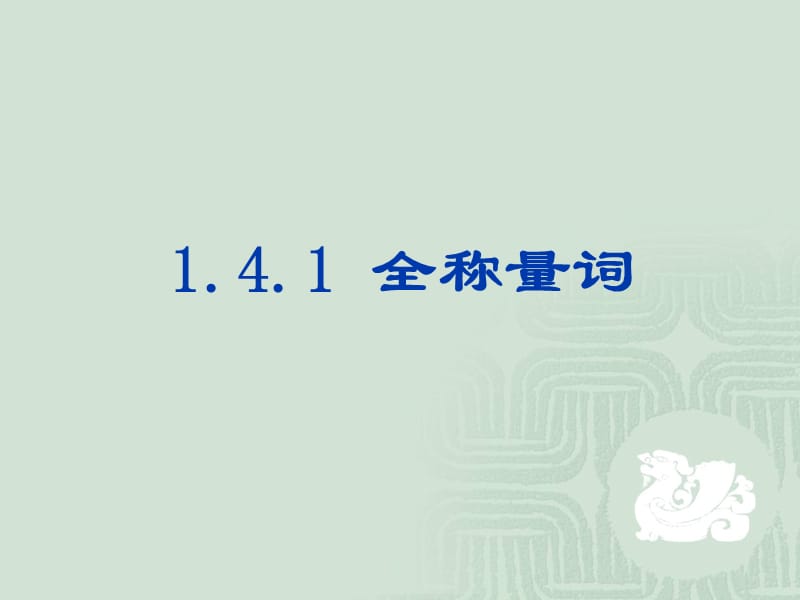 1.4.1 全称量词